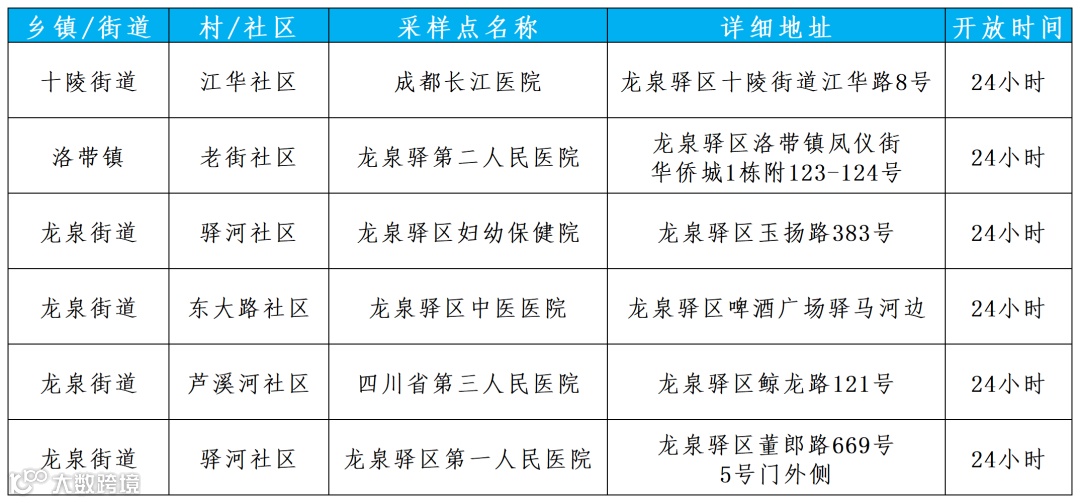 | 乡镇/街道 | 村/社区 | 采样点名称 | 详细地址 | 开放时间 |
|---|---|---|---|---|
| 十陵街道 | 江华社区 | 成都长江医院 | 龙泉驿区十陵街道江华路8号 | 24小时 |
| 洛带镇 | 老街社区 | 龙泉驿第二人民医院 | 龙泉驿区洛带镇凤仪街华侨城1栋附123-124号 | 24小时 |
| 龙泉街道 | 驿河社区 | 龙泉驿区妇幼保健院 | 龙泉驿区玉扬路383号 | 24小时 |
| 龙泉街道 | 东大路社区 | 龙泉驿区中医医院 | 龙泉驿区啤酒广场驿马河边 | 24小时 |
| 龙泉街道 | 芦溪河社区 | 四川省第三人民医院 | 龙泉驿区鲸龙路121号 | 24小时 |
| 龙泉街道 | 驿河社区 | 龙泉驿区第一人民医院 | 龙泉驿区董郎路669号5号门外侧 | 24小时 |

大数跨境